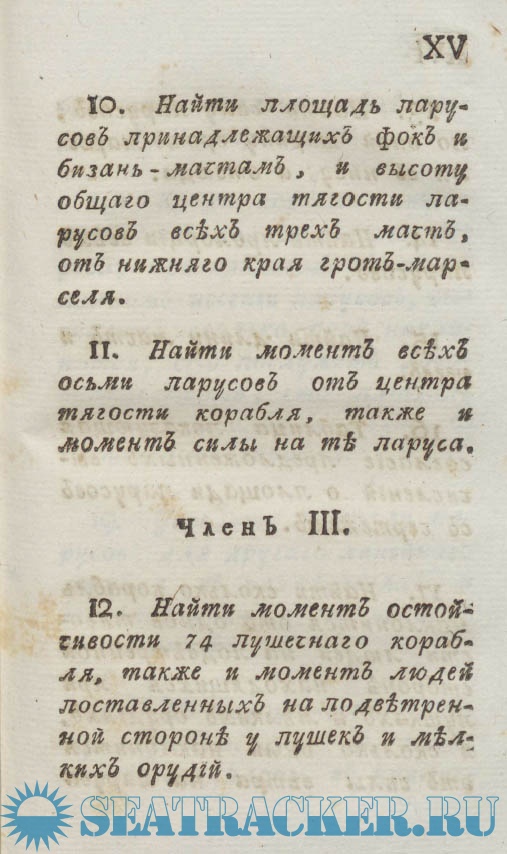 XV

10. Найти площадь парусовъ принадлежащихъ фокъ и бизань-мачтамъ, и высоту общаго центра тягости парусовъ всѣхъ трехъ мачтъ, отъ нижняго края гротъ-марселя.

11. Найти моментъ всѣхъ осьми парусовъ отъ центра тягости корабля, также и моментъ силы на тѣ паруса.

Членъ III.

12. Найти моментъ остойчивости 74 пушечнаго корабля, также и моментъ людей поставленныхъ на подвѣтренной сторонѣ у пушекъ и мѣлкихъ орудій.

SEATRACKER.RU